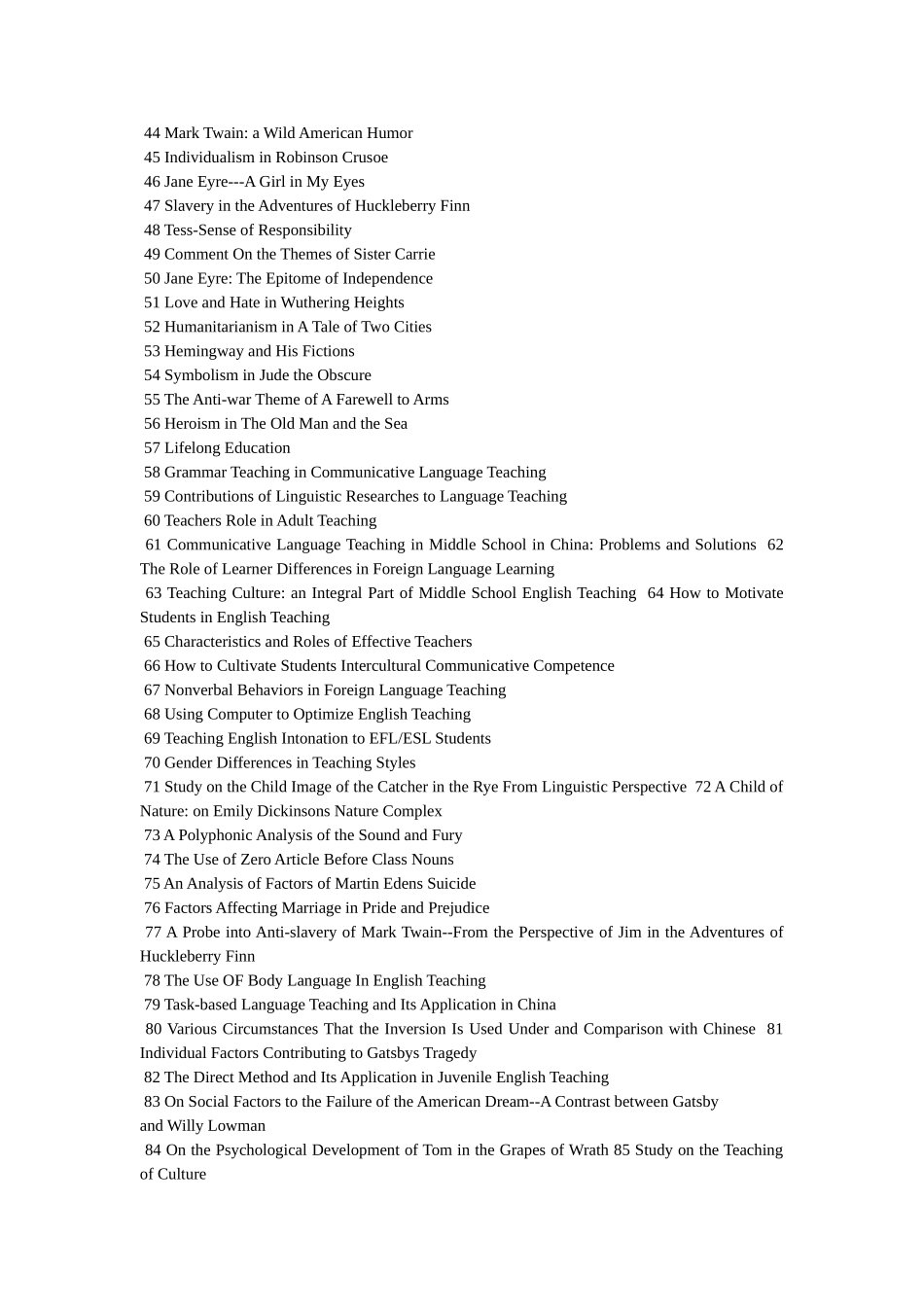 44 Mark Twain: a Wild American Humor
45 Individualism in Robinson Crusoe
46 Jane Eyre---A Girl in My Eyes
47 Slavery in the Adventures of Huckleberry Finn
48 Tess-Sense of Responsibility
49 Comment On the Themes of Sister Carrie
50 Jane Eyre: The Epitome of Independence
51 Love and Hate in Wuthering Heights
52 Humanitarianism in A Tale of Two Cities
53 Hemingway and His Fictions
54 Symbolism in Jude the Obscure
55 The Anti-war Theme of A Farewell to Arms
56 Heroism in The Old Man and the Sea
57 Lifelong Education
58 Grammar Teaching in Communicative Language Teaching
59 Contributions of Linguistic Researches to Language Teaching
60 Teachers Role in Adult Teaching
61 Communicative Language Teaching in Middle School in China: Problems and Solutions 62 The Role of Learner Differences in Foreign Language Learning
63 Teaching Culture: an Integral Part of Middle School English Teaching 64 How to Motivate Students in English Teaching
65 Characteristics and Roles of Effective Teachers
66 How to Cultivate Students Intercultural Communicative Competence
67 Nonverbal Behaviors in Foreign Language Teaching
68 Using Computer to Optimize English Teaching
69 Teaching English Intonation to EFL/ESL Students
70 Gender Differences in Teaching Styles
71 Study on the Child Image of the Catcher in the Rye From Linguistic Perspective 72 A Child of Nature: on Emily Dickinsons Nature Complex
73 A Polyphonic Analysis of the Sound and Fury
74 The Use of Zero Article Before Class Nouns
75 An Analysis of Factors of Martin Edens Suicide
76 Factors Affecting Marriage in Pride and Prejudice
77 A Probe into Anti-slavery of Mark Twain--From the Perspective of Jim in the Adventures of Huckleberry Finn
78 The Use OF Body Language In English Teaching
79 Task-based Language Teaching and Its Application in China
80 Various Circumstances That the Inversion Is Used Under and Comparison with Chinese 81 Individual Factors Contributing to Gatsbys Tragedy
82 The Direct Method and Its Application in Juvenile English Teaching
83 On Social Factors to the Failure of the American Dream--A Contrast between Gatsby and Willy Lowman
84 On the Psychological Development of Tom in the Grapes of Wrath 85 Study on the Teaching of Culture